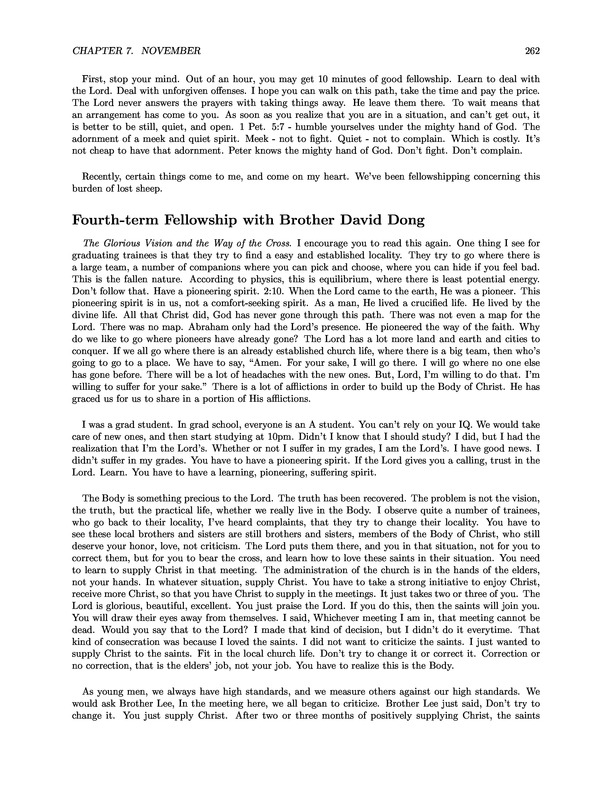 CHAPTER 7. NOVEMBER 262

First, stop your mind. Out of an hour, you may get 10 minutes of good fellowship. Learn to deal with the Lord. Deal with unforgiven offenses. I hope you can walk on this path, take the time and pay the price. The Lord never answers the prayers with taking things away. He leave them there. To wait means that an arrangement has come to you. As soon as you realize that you are in a situation, and can't get out, it is better to be still, quiet, and open. 1 Pet. 5:7 - humble yourselves under the mighty hand of God. The adornment of a meek and quiet spirit. Meek - not to fight. Quiet - not to complain. Which is costly. It's not cheap to have that adornment. Peter knows the mighty hand of God. Don't fight. Don't complain.

Recently, certain things come to me, and come on my heart. We've been fellowshipping concerning this burden of lost sheep.

Fourth-term Fellowship with Brother David Dong

The Glorious Vision and the Way of the Cross. I encourage you to read this again. One thing I see for graduating trainees is that they try to find a easy and established locality. They try to go where there is a large team, a number of companions where you can pick and choose, where you can hide if you feel bad. This is the fallen nature. According to physics, this is equilibrium, where there is least potential energy. Don't follow that. Have a pioneering spirit. 2:10. When the Lord came to the earth, He was a pioneer. This pioneering spirit is in us, not a comfort-seeking spirit. As a man, He lived a crucified life. He lived by the divine life. All that Christ did, God has never gone through this path. There was not even a map for the Lord. There was no map. Abraham only had the Lord's presence. He pioneered the way of the faith. Why do we like to go where pioneers have already gone? The Lord has a lot more land and earth and cities to conquer. If we all go where there is an already established church life, where there is a big team, then who's going to go to a place. We have to say, "Amen. For your sake, I will go there. I will go where no one else has gone before. There will be a lot of headaches with the new ones. But, Lord, I'm willing to do that. I'm willing to suffer for your sake." There is a lot of afflictions in order to build up the Body of Christ. He has graced us for us to share in a portion of His afflictions.

I was a grad student. In grad school, everyone is an A student. You can't rely on your IQ. We would take care of new ones, and then start studying at 10pm. Didn't I know that I should study? I did, but I had the realization that I'm the Lord's. Whether or not I suffer in my grades, I am the Lord's. I have good news. I didn't suffer in my grades. You have to have a pioneering spirit. If the Lord gives you a calling, trust in the Lord. Learn. You have to have a learning, pioneering, suffering spirit.

The Body is something precious to the Lord. The truth has been recovered. The problem is not the vision, the truth, but the practical life, whether we really live in the Body. I observe quite a number of trainees, who go back to their locality, I've heard complaints, that they try to change their locality. You have to see these local brothers and sisters are still brothers and sisters, members of the Body of Christ, who still deserve your honor, love, not criticism. The Lord puts them there, and you in that situation, not for you to correct them, but for you to bear the cross, and learn how to love these saints in their situation. You need to learn to supply Christ in that meeting. The administration of the church is in the hands of the elders, not your hands. In whatever situation, supply Christ. You have to take a strong initiative to enjoy Christ, receive more Christ, so that you have Christ to supply in the meetings. It just takes two or three of you. The Lord is glorious, beautiful, excellent. You just praise the Lord. If you do this, then the saints will join you. You will draw their eyes away from themselves. I said, Whichever meeting I am in, that meeting cannot be dead. Would you say that to the Lord? I made that kind of decision, but I didn't do it everytime. That kind of consecration was because I loved the saints. I did not want to criticize the saints. I just wanted to supply Christ to the saints. Fit in the local church life. Don't try to change it or correct it. Correction or no correction, that is the elders' job, not your job. You have to realize this is the Body.

As young men, we always have high standards, and we measure others against our high standards. We would ask Brother Lee, In the meeting here, we all began to criticize. Brother Lee just said, Don't try to change it. You just supply Christ. After two or three months of positively supplying Christ, the saints